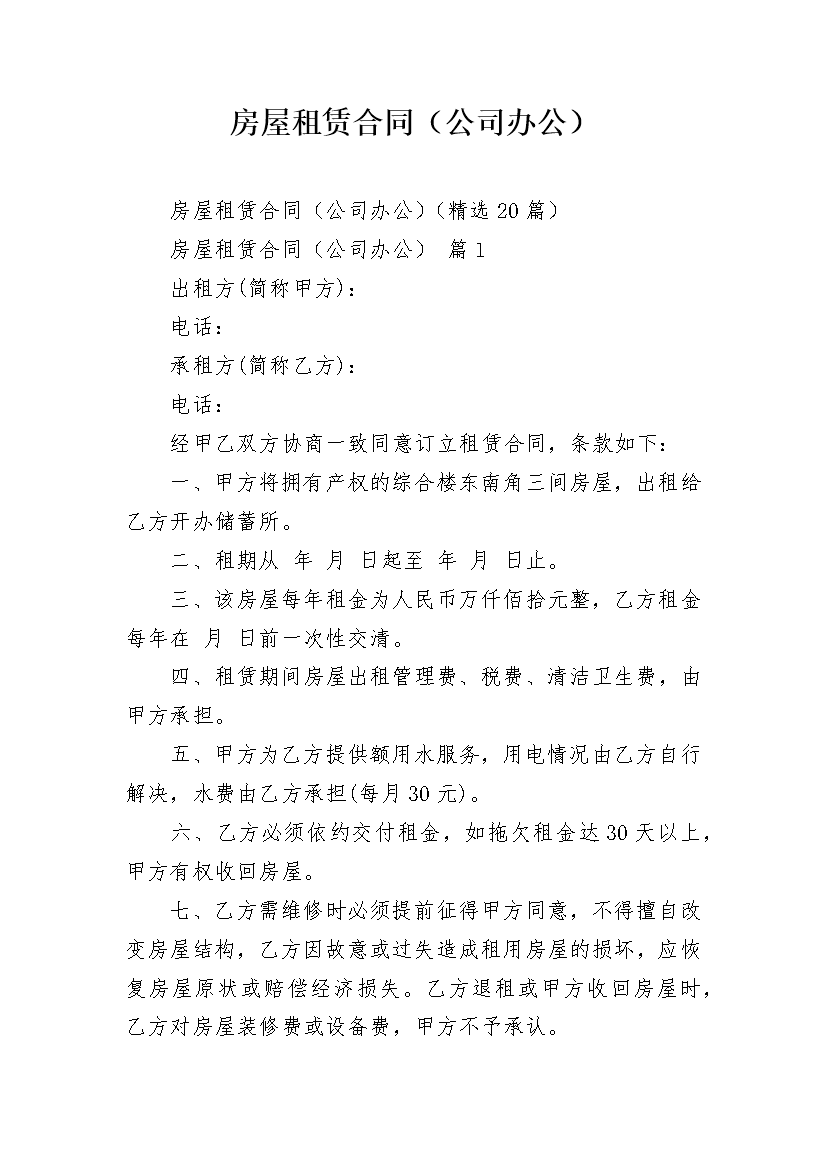 房屋租赁合同（公司办公）

房屋租赁合同（公司办公）(精选20篇）

房屋租赁合同（公司办公） 篇1

出租方(简称甲方)：

电话：

承租方(简称乙方)：

电话：

经甲乙双方协商一致同意订立租赁合同，条款如下：

一、甲方将拥有产权的综合楼东南角三间房屋，出租给乙方开办储蓄所。

二、租期从 年 月 日起至 年 月 日止。

三、该房屋每年租金为人民币万仟佰拾元整，乙方租金每年在 月 日前一次性交清。

四、租赁期间房屋出租管理费、税费、清洁卫生费，由甲方承担。

五、甲方为乙方提供额用水服务，用电情况由乙方自行解决，水费由乙方承担(每月30元)。

六、乙方必须依约交付租金，如拖欠租金达30天以上，甲方有权收回房屋。

七、乙方需维修时必须提前征得甲方同意，不得擅自改变房屋结构，乙方因故意或过失造成租用房屋的损坏，应恢复房屋原状或赔偿经济损失。乙方退租或甲方收回房屋时，乙方对房屋装修费或设备费，甲方不予承认。